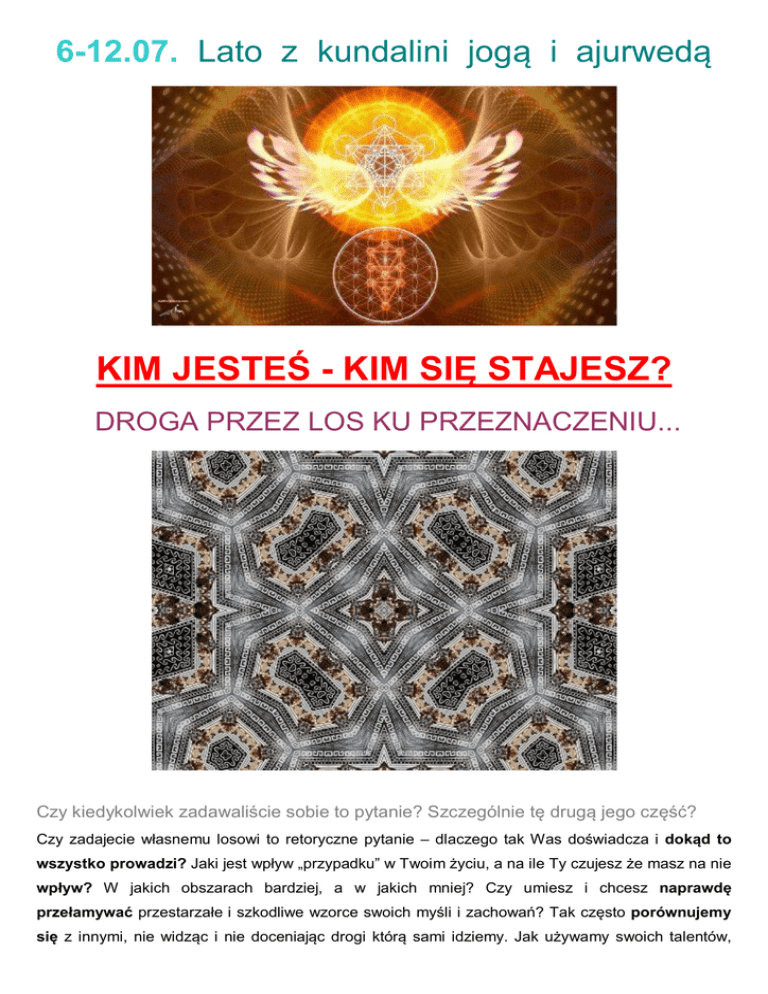 6-12.07. Lato z kundalini jogą i ajurwedą

KIM JESTEŚ - KIM SIĘ STAJESZ?

DROGA PRZEZ LOS KU PRZEZNACZENIU...

Czy kiedykolwiek zadawaliście sobie to pytanie? Szczególnie tę drugą jego część?

Czy zadajecie własnemu losowi to retoryczne pytanie – dlaczego tak Was doświadcza i dokąd to wszystko prowadzi? Jaki jest wpływ „przypadku" w Twoim życiu, a na ile Ty czujesz że masz na nie wpływ? W jakich obszarach bardziej, a w jakich mniej? Czy umiesz i chcesz naprawdę przełamywać przestarzałe i szkodliwe wzorce swoich myśli i zachowań? Tak często porównujemy się z innymi, nie widząc i nie doceniając drogi którą sami idziemy. Jak używamy swoich talentów,